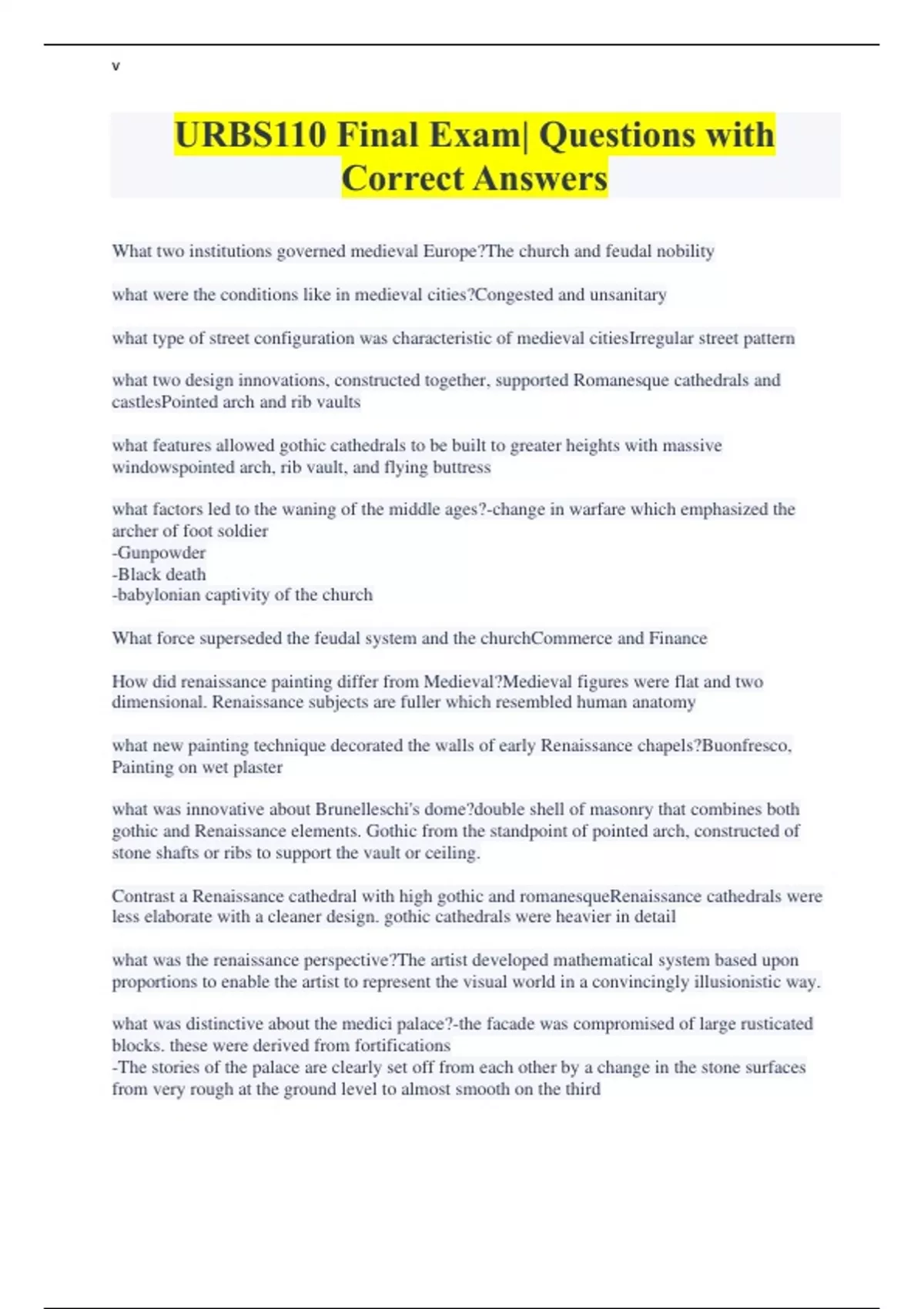 v

URBS110 Final Exam| Questions with Correct Answers

What two institutions governed medieval Europe?The church and feudal nobility

what were the conditions like in medieval cities?Congested and unsanitary

what type of street configuration was characteristic of medieval citiesIrregular street pattern

what two design innovations, constructed together, supported Romanesque cathedrals and castlesPointed arch and rib vaults

what features allowed gothic cathedrals to be built to greater heights with massive windowspointed arch, rib vault, and flying buttress

what factors led to the waning of the middle ages?-change in warfare which emphasized the archer of foot soldier
-Gunpowder
-Black death
-babylonian captivity of the church

What force superseded the feudal system and the churchCommerce and Finance

How did renaissance painting differ from Medieval?Medieval figures were flat and two dimensional. Renaissance subjects are fuller which resembled human anatomy

what new painting technique decorated the walls of early Renaissance chapels?Buonfresco, Painting on wet plaster

what was innovative about Brunelleschi's dome?double shell of masonry that combines both gothic and Renaissance elements. Gothic from the standpoint of pointed arch, constructed of stone shafts or ribs to support the vault or ceiling.

Contrast a Renaissance cathedral with high gothic and romanesqueRenaissance cathedrals were less elaborate with a cleaner design. gothic cathedrals were heavier in detail

what was the renaissance perspective?The artist developed mathematical system based upon proportions to enable the artist to represent the visual world in a convincingly illusionistic way.

what was distinctive about the medici palace?-the facade was compromised of large rusticated blocks. these were derived from fortifications
-The stories of the palace are clearly set off from each other by a change in the stone surfaces from very rough at the ground level to almost smooth on the third